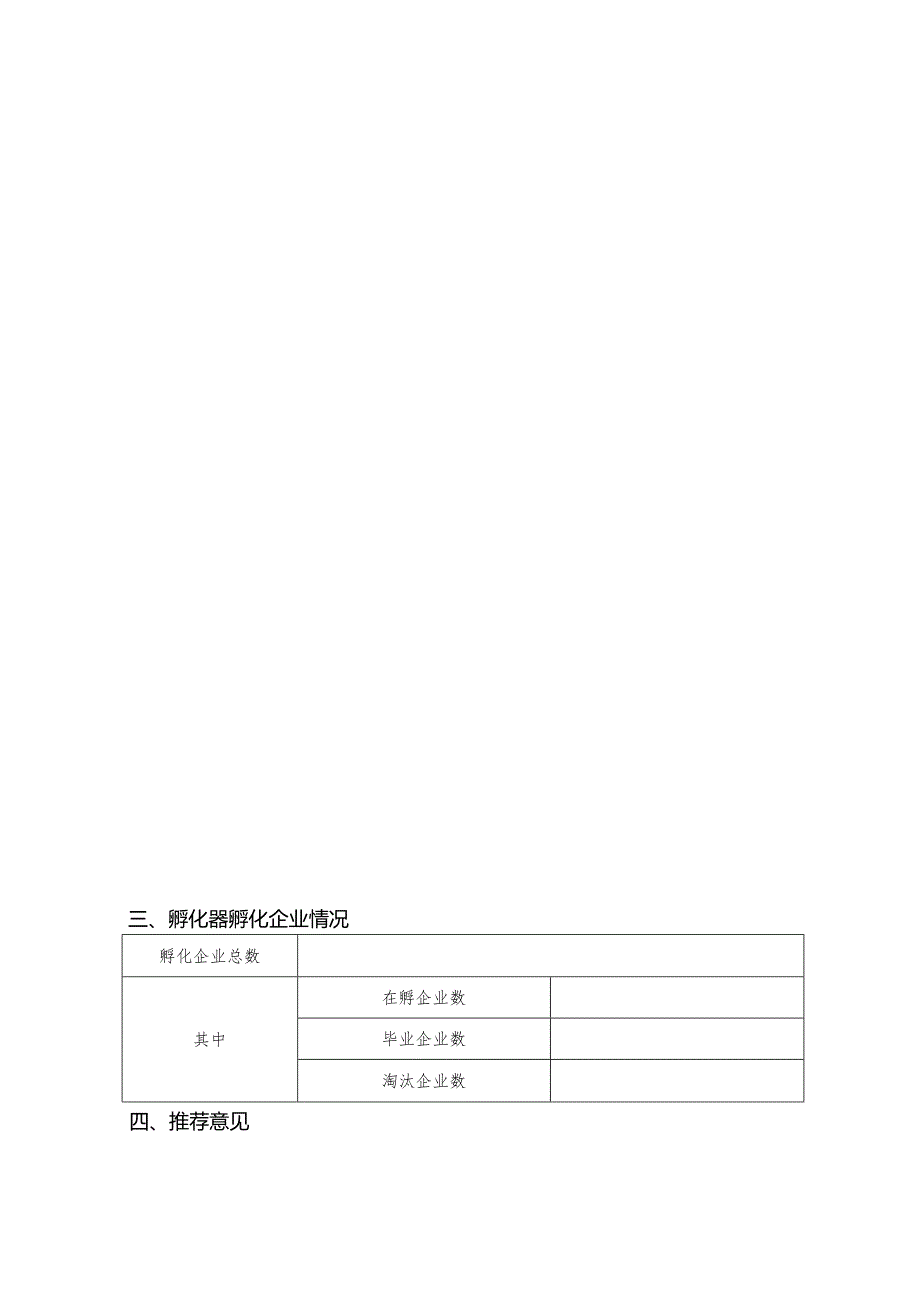 三、孵化器孵化企业情况

| 孵化企业总数 | | |
|---|---|---|
| 其中 | 在孵企业数 | |
| | 毕业企业数 | |
| | 淘汰企业数 | |

四、推荐意见